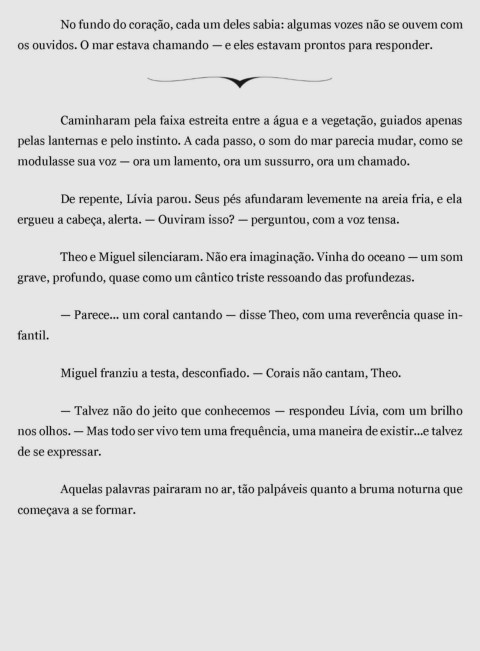 No fundo do coração, cada um deles sabia: algumas vozes não se ouvem com os ouvidos. O mar estava chamando — e eles estavam prontos para responder.

Caminharam pela faixa estreita entre a água e a vegetação, guiados apenas pelas lanternas e pelo instinto. A cada passo, o som do mar parecia mudar, como se modulasse sua voz — ora um lamento, ora um sussurro, ora um chamado.

De repente, Lívia parou. Seus pés afundaram levemente na areia fria, e ela ergueu a cabeça, alerta. — Ouviram isso? — perguntou, com a voz tensa.

Theo e Miguel silenciaram. Não era imaginação. Vinha do oceano — um som grave, profundo, quase como um cântico triste ressoando das profundezas.

— Parece... um coral cantando — disse Theo, com uma reverência quase infantil.

Miguel franziu a testa, desconfiado. — Corais não cantam, Theo.

— Talvez não do jeito que conhecemos — respondeu Lívia, com um brilho nos olhos. — Mas todo ser vivo tem uma frequência, uma maneira de existir...e talvez de se expressar.

Aquelas palavras pairaram no ar, tão palpáveis quanto a bruma noturna que começava a se formar.